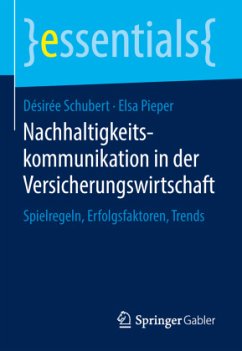 }essentials{

Désirée Schubert · Elsa Pieper

Nachhaltigkeitskommunikation in der Versicherungswirtschaft

Spielregeln, Erfolgsfaktoren, Trends

Springer Gabler